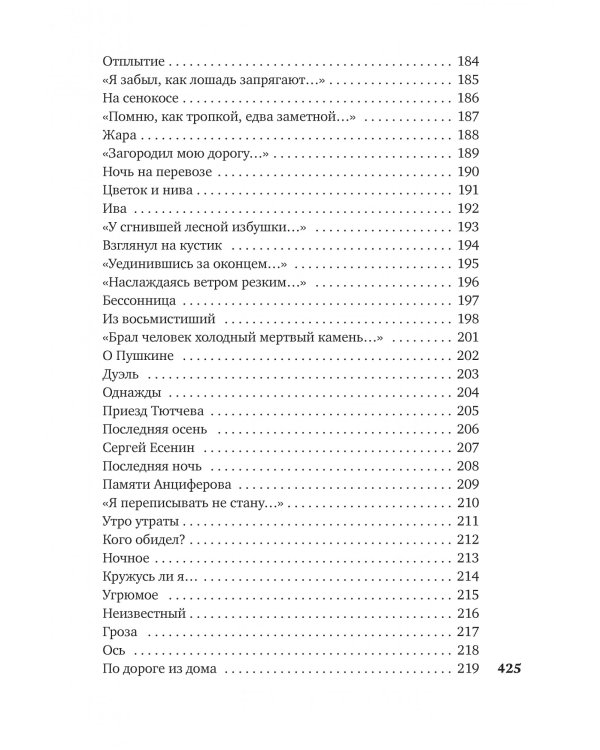 Отплытие 184
«Я забыл, как лошадь запрягают...» 185
На сенокосе 186
«Помню, как тропкой, едва заметной...» 187
Жара 188
«Загородил мою дорогу...» 189
Ночь на перевозе 190
Цветок и нива 191
Ива 192
«У сгнившей лесной избушки...» 193
Взглянул на кустик 194
«Уединившись за оконцем...» 195
«Наслаждаясь ветром резким...» 196
Бессонница 197
Из восьмистиший 198
«Брал человек холодный мертвый камень...» 201
О Пушкине 202
Дуэль 203
Однажды 204
Приезд Тютчева 205
Последняя осень 206
Сергей Есенин 207
Последняя ночь 208
Памяти Анциферова 209
«Я переписывать не стану...» 210
Утро утраты 211
Кого обидел? 212
Ночное 213
Кружусь ли я... 214
Угрюмое 215
Неизвестный 216
Гроза 217
Ось 218
По дороге из дома 219

425